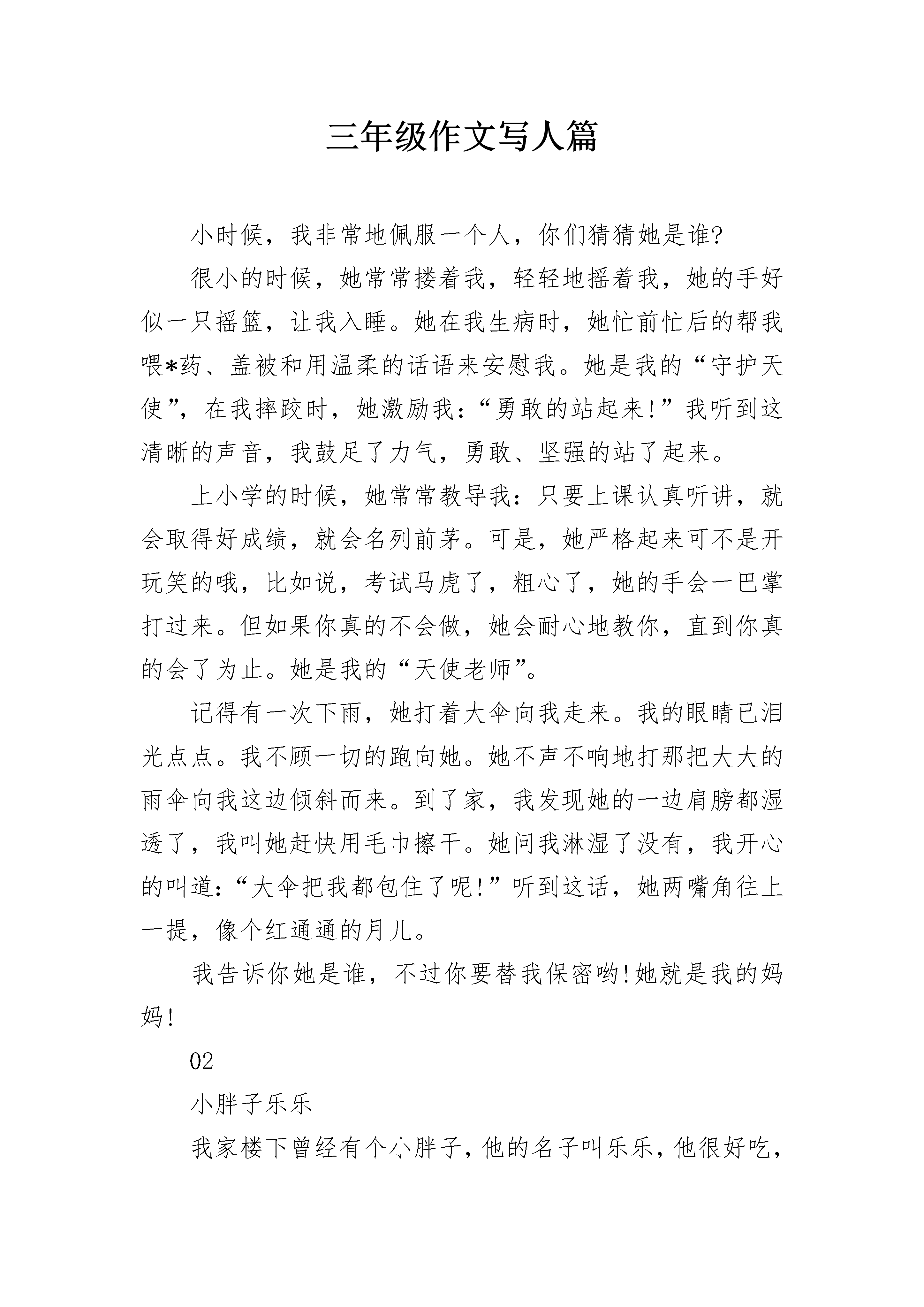 三年级作文写人篇

小时候，我非常地佩服一个人，你们猜猜她是谁?

很小的时候，她常常搂着我，轻轻地摇着我，她的手好似一只摇篮，让我入睡。她在我生病时，她忙前忙后的帮我喂*药、盖被和用温柔的话语来安慰我。她是我的“守护天使”，在我摔跤时，她激励我：“勇敢的站起来!”我听到这清晰的声音，我鼓足了力气，勇敢、坚强的站了起来。

上小学的时候，她常常教导我：只要上课认真听讲，就会取得好成绩，就会名列前茅。可是，她严格起来可不是开玩笑的哦，比如说，考试马虎了，粗心了，她的手会一巴掌打过来。但如果你真的不会做，她会耐心地教你，直到你真的会了为止。她是我的“天使老师”。

记得有一次下雨，她打着大伞向我走来。我的眼睛已泪光点点。我不顾一切的跑向她。她不声不响地打那把大大的雨伞向我这边倾斜而来。到了家，我发现她的一边肩膀都湿透了，我叫她赶快用毛巾擦干。她问我淋湿了没有，我开心的叫道：“大伞把我都包住了呢!”听到这话，她两嘴角往上一提，像个红通通的月儿。

我告诉你她是谁，不过你要替我保密哟!她就是我的妈妈!

02

小胖子乐乐

我家楼下曾经有个小胖子，他的名子叫乐乐，他很好吃，